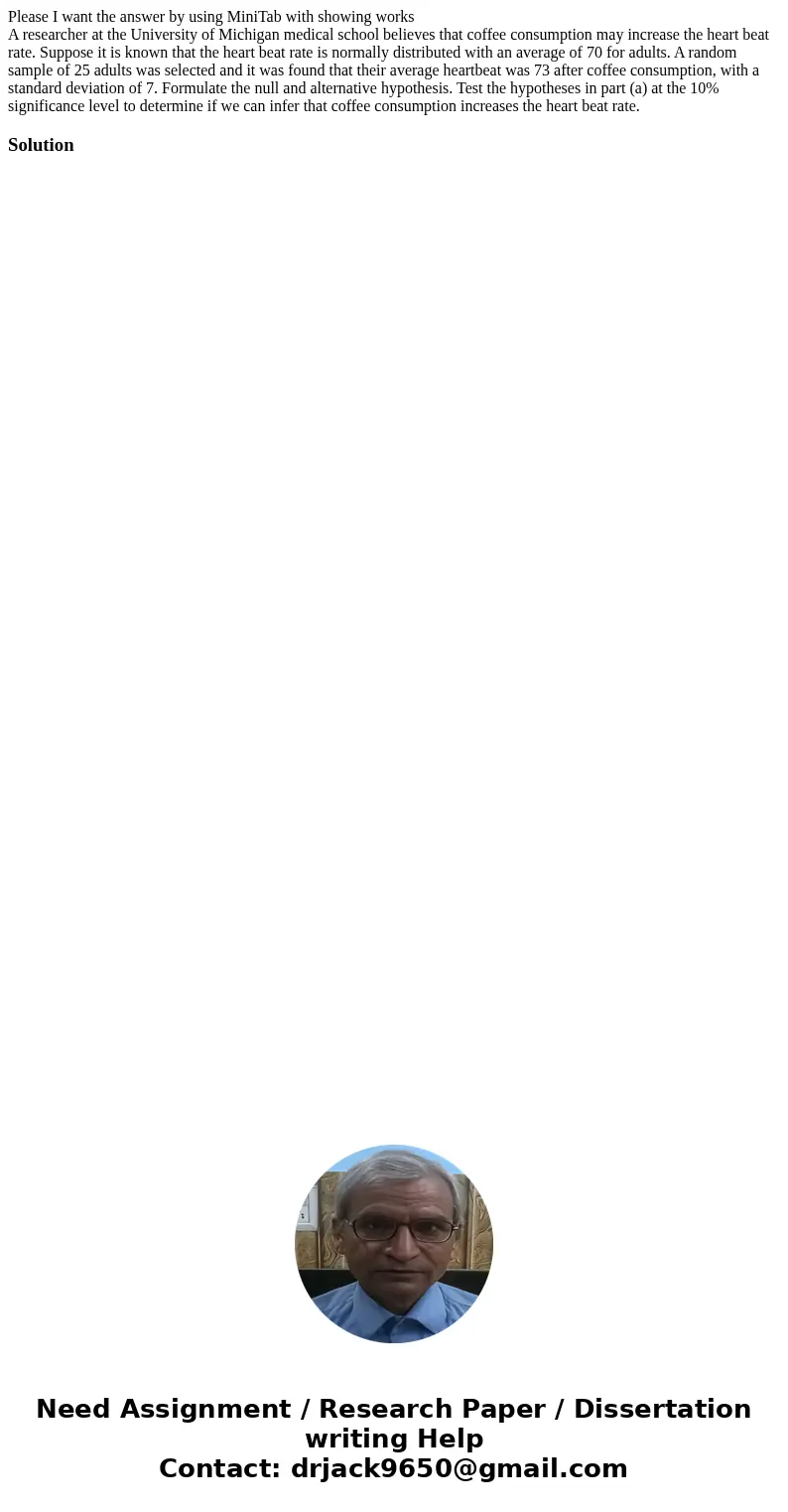 Please I want the answer by using MiniTab with showing works
A researcher at the University of Michigan medical school believes that coffee consumption may increase the heart beat rate. Suppose it is known that the heart beat rate is normally distributed with an average of 70 for adults. A random sample of 25 adults was selected and it was found that their average heartbeat was 73 after coffee consumption, with a standard deviation of 7. Formulate the null and alternative hypothesis. Test the hypotheses in part (a) at the 10% significance level to determine if we can infer that coffee consumption increases the heart beat rate.

Solution

Need Assignment / Research Paper / Dissertation writing Help
Contact: drjack9650@gmail.com